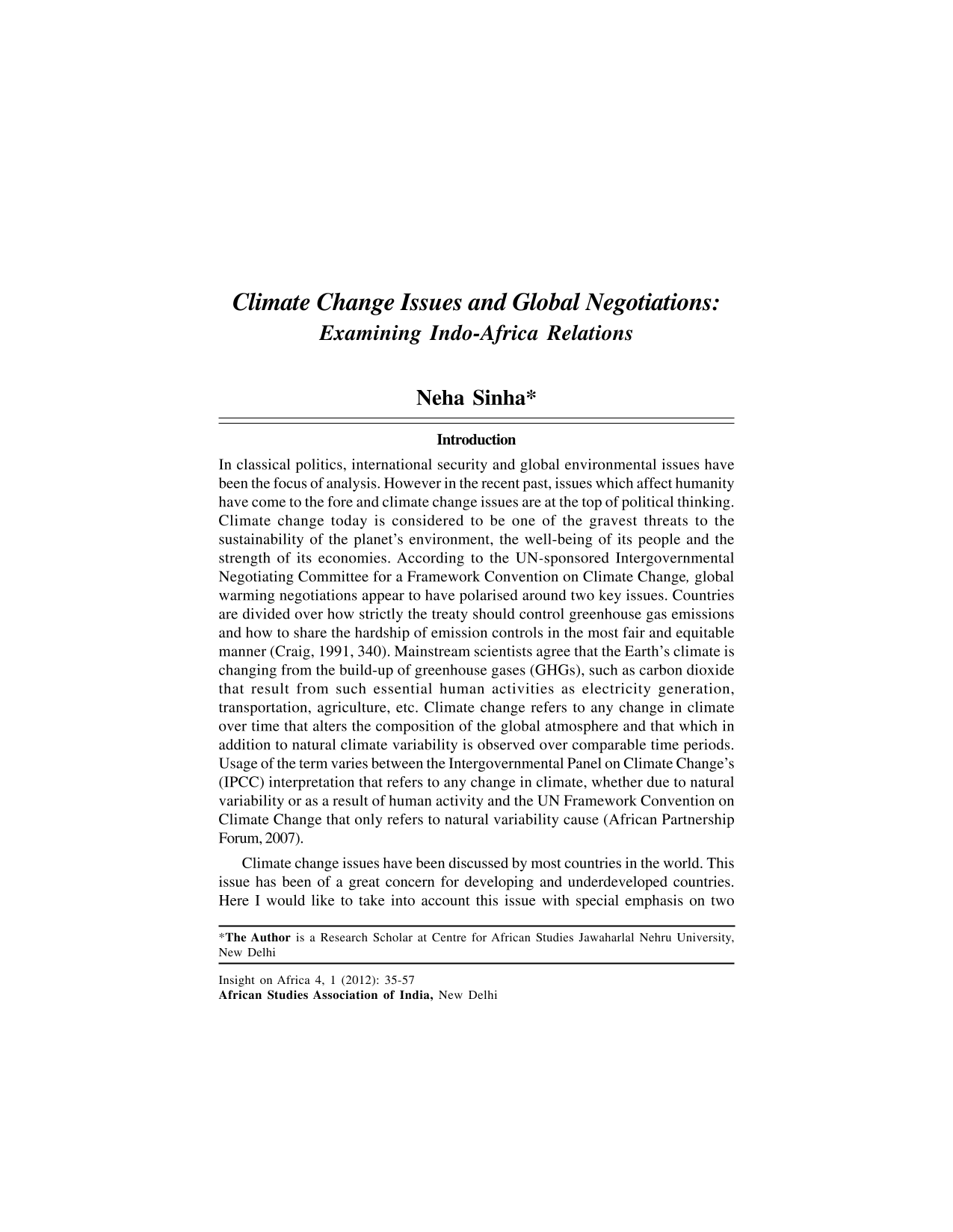 Climate Change Issues and Global Negotiations:
Examining Indo-Africa Relations

Neha Sinha*

Introduction

In classical politics, international security and global environmental issues have been the focus of analysis. However in the recent past, issues which affect humanity have come to the fore and climate change issues are at the top of political thinking. Climate change today is considered to be one of the gravest threats to the sustainability of the planet's environment, the well-being of its people and the strength of its economies. According to the UN-sponsored Intergovernmental Negotiating Committee for a Framework Convention on Climate Change, global warming negotiations appear to have polarised around two key issues. Countries are divided over how strictly the treaty should control greenhouse gas emissions and how to share the hardship of emission controls in the most fair and equitable manner (Craig, 1991, 340). Mainstream scientists agree that the Earth's climate is changing from the build-up of greenhouse gases (GHGs), such as carbon dioxide that result from such essential human activities as electricity generation, transportation, agriculture, etc. Climate change refers to any change in climate over time that alters the composition of the global atmosphere and that which in addition to natural climate variability is observed over comparable time periods. Usage of the term varies between the Intergovernmental Panel on Climate Change's (IPCC) interpretation that refers to any change in climate, whether due to natural variability or as a result of human activity and the UN Framework Convention on Climate Change that only refers to natural variability cause (African Partnership Forum, 2007).

Climate change issues have been discussed by most countries in the world. This issue has been of a great concern for developing and underdeveloped countries. Here I would like to take into account this issue with special emphasis on two

*The Author is a Research Scholar at Centre for African Studies Jawaharlal Nehru University, New Delhi

Insight on Africa 4, 1 (2012): 35-57
African Studies Association of India, New Delhi